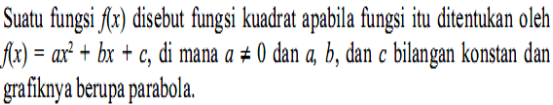 Suatu fungsi $f(x)$ disebut fungsi kuadrat apabila fungsi itu ditentukan oleh $f(x) = ax^2 + bx + c$, di mana $a \neq 0$ dan $a$, $b$, dan $c$ bilangan konstan dan grafiknya berupa parabola.